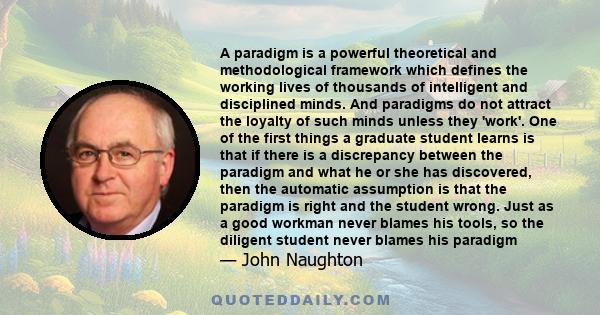 A paradigm is a powerful theoretical and methodological framework which defines the working lives of thousands of intelligent and disciplined minds. And paradigms do not attract the loyalty of such minds unless they 'work'. One of the first things a graduate student learns is that if there is a discrepancy between the paradigm and what he or she has discovered, then the automatic assumption is that the paradigm is right and the student wrong. Just as a good workman never blames his tools, so the diligent student never blames his paradigm

— John Naughton

QUOTEDDAILY.COM